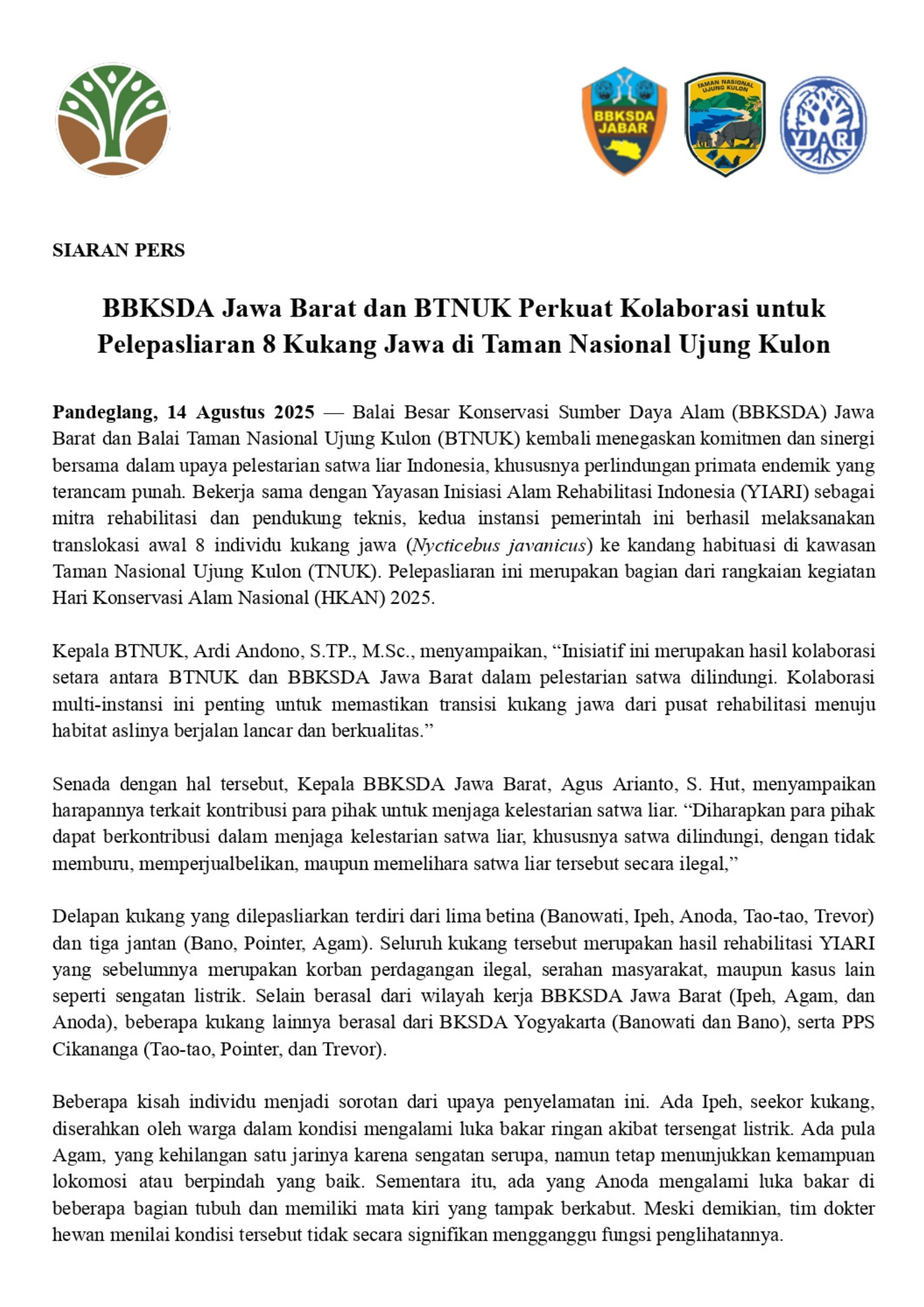 BBKSDA JABAR

TAMAN NASIONAL UJUNG KULON

YIARI

SIARAN PERS

BBKSDA Jawa Barat dan BTNUK Perkuat Kolaborasi untuk Pelepasliaran 8 Kukang Jawa di Taman Nasional Ujung Kulon

Pandeglang, 14 Agustus 2025 — Balai Besar Konservasi Sumber Daya Alam (BBKSDA) Jawa Barat dan Balai Taman Nasional Ujung Kulon (BTNUK) kembali menegaskan komitmen dan sinergi bersama dalam upaya pelestarian satwa liar Indonesia, khususnya perlindungan primata endemik yang terancam punah. Bekerja sama dengan Yayasan Inisiasi Alam Rehabilitasi Indonesia (YIARI) sebagai mitra rehabilitasi dan pendukung teknis, kedua instansi pemerintah ini berhasil melaksanakan translokasi awal 8 individu kukang jawa (Nycticebus javanicus) ke kandang habituasi di kawasan Taman Nasional Ujung Kulon (TNUK). Pelepasliaran ini merupakan bagian dari rangkaian kegiatan Hari Konservasi Alam Nasional (HKAN) 2025.

Kepala BTNUK, Ardi Andono, S.TP., M.Sc., menyampaikan, “Inisiatif ini merupakan hasil kolaborasi setara antara BTNUK dan BBKSDA Jawa Barat dalam pelestarian satwa dilindungi. Kolaborasi multi-instansi ini penting untuk memastikan transisi kukang jawa dari pusat rehabilitasi menuju habitat aslinya berjalan lancar dan berkualitas.”

Senada dengan hal tersebut, Kepala BBKSDA Jawa Barat, Agus Arianto, S. Hut, menyampaikan harapannya terkait kontribusi para pihak untuk menjaga kelestarian satwa liar. “Diharapkan para pihak dapat berkontribusi dalam menjaga kelestarian satwa liar, khususnya satwa dilindungi, dengan tidak memburu, memperjualbelikan, maupun memelihara satwa liar tersebut secara ilegal,”

Delapan kukang yang dilepasliarkan terdiri dari lima betina (Banowati, Ipeh, Anoda, Tao-tao, Trevor) dan tiga jantan (Bano, Pointer, Agam). Seluruh kukang tersebut merupakan hasil rehabilitasi YIARI yang sebelumnya merupakan korban perdagangan ilegal, serahan masyarakat, maupun kasus lain seperti sengatan listrik. Selain berasal dari wilayah kerja BBKSDA Jawa Barat (Ipeh, Agam, dan Anoda), beberapa kukang lainnya berasal dari BKSDA Yogyakarta (Banowati dan Bano), serta PPS Cikananga (Tao-tao, Pointer, dan Trevor).

Beberapa kisah individu menjadi sorotan dari upaya penyelamatan ini. Ada Ipeh, seekor kukang, diserahkan oleh warga dalam kondisi mengalami luka bakar ringan akibat tersengat listrik. Ada pula Agam, yang kehilangan satu jarinya karena sengatan serupa, namun tetap menunjukkan kemampuan lokomosi atau berpindah yang baik. Sementara itu, ada yang Anoda mengalami luka bakar di beberapa bagian tubuh dan memiliki mata kiri yang tampak berkabut. Meski demikian, tim dokter hewan menilai kondisi tersebut tidak secara signifikan mengganggu fungsi penglihatannya.